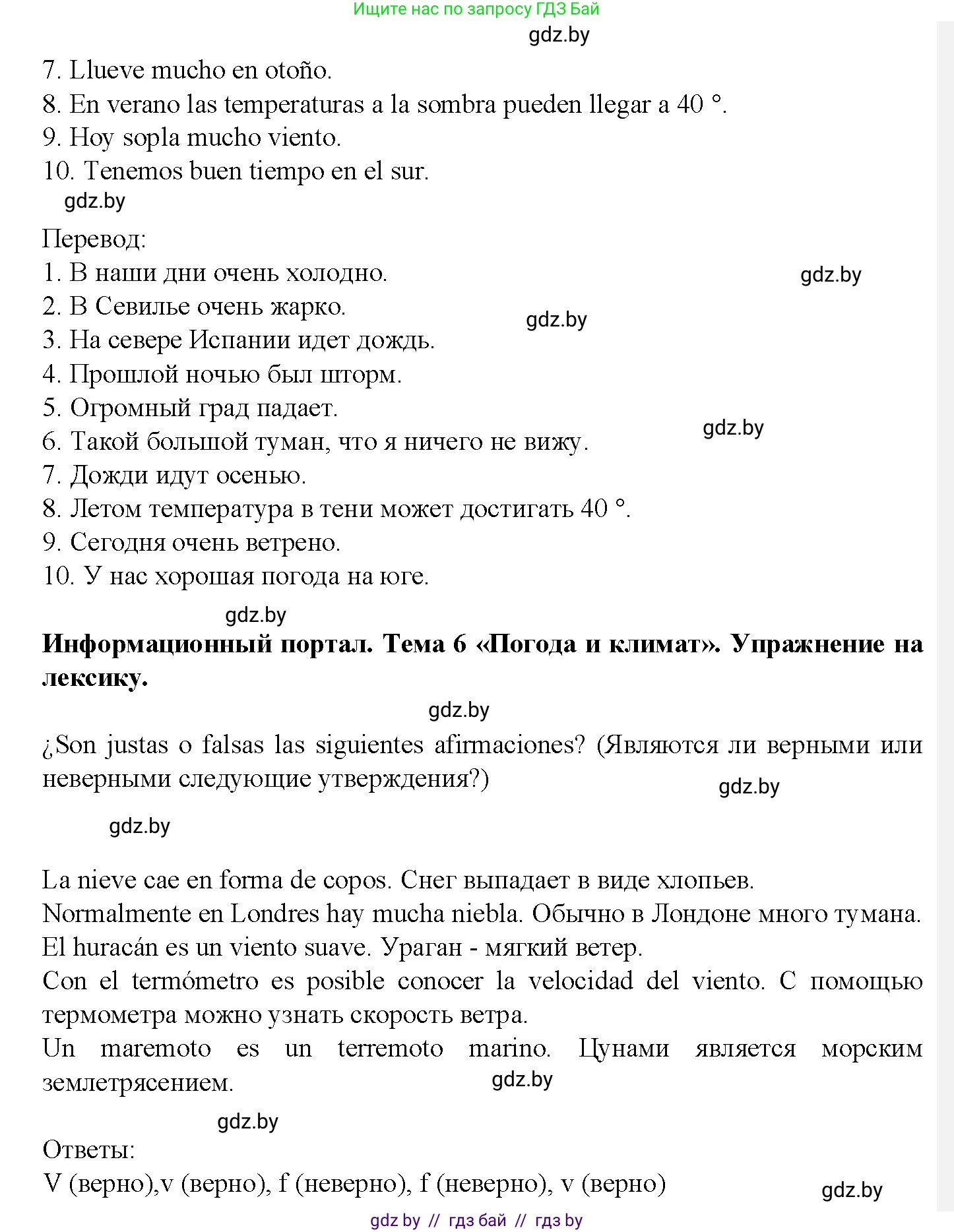 Ищите нас по запросу ГДЗ Бай

gdz.by

7. Llueve mucho en otoño.
8. En verano las temperaturas a la sombra pueden llegar a 40 °.
9. Hoy sopla mucho viento.
10. Tenemos buen tiempo en el sur.

gdz.by

Перевод:
1. В наши дни очень холодно.
2. В Севилье очень жарко.
3. На севере Испании идет дождь.
4. Прошлой ночью был шторм.
5. Огромный град падает.
6. Такой большой туман, что я ничего не вижу.
7. Дожди идут осенью.
8. Летом температура в тени может достигать 40 °.
9. Сегодня очень ветрено.
10. У нас хорошая погода на юге.

gdz.by

gdz.by

gdz.by

gdz.by

**Информационный портал. Тема 6 «Погода и климат». Упражнение на лексику.**

gdz.by

¿Son justas o falsas las siguientes afirmaciones? (Являются ли верными или неверными следующие утверждения?)

gdz.by

gdz.by

La nieve cae en forma de copos. Снег выпадает в виде хлопьев.
Normalmente en Londres hay mucha niebla. Обычно в Лондоне много тумана.
El huracán es un viento suave. Ураган - мягкий ветер.
Con el termómetro es posible conocer la velocidad del viento. С помощью термометра можно узнать скорость ветра.
Un maremoto es un terremoto marino. Цунами является морским землетрясением.

gdz.by

gdz.by

Ответы:
V (верно),v (верно), f (неверно), f (неверно), v (верно)

gdz.by

gdz by // гдз бай // гдз by